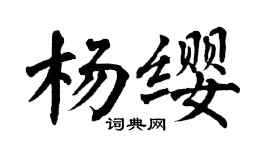 杨缨

词典网